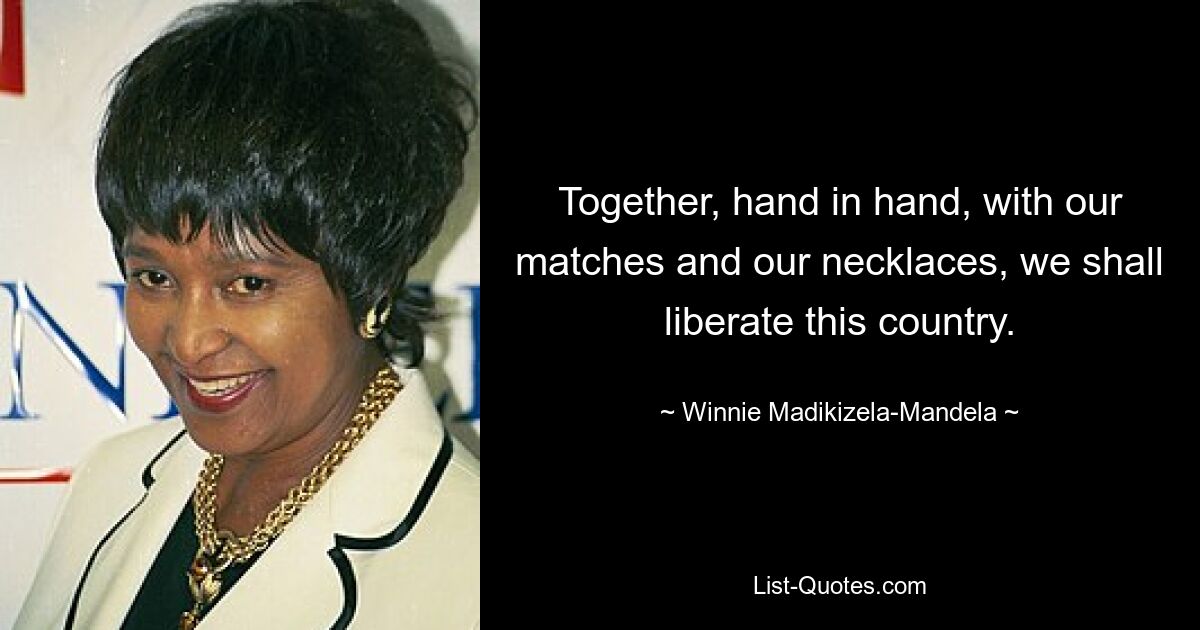 Together, hand in hand, with our matches and our necklaces, we shall liberate this country.

~ Winnie Madikizela-Mandela ~

List-Quotes.com